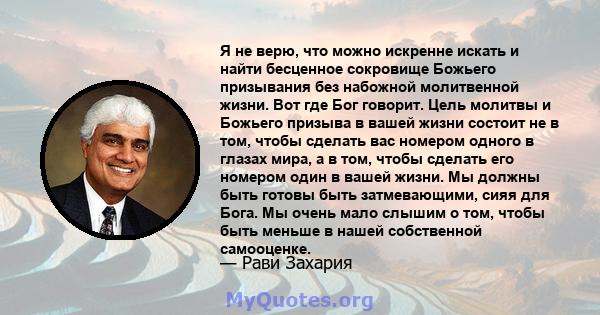 Я не верю, что можно искренне искать и найти бесценное сокровище Божьего призывания без набожной молитвенной жизни. Вот где Бог говорит. Цель молитвы и Божьего призыва в вашей жизни состоит не в том, чтобы сделать вас номером одного в глазах мира, а в том, чтобы сделать его номером один в вашей жизни. Мы должны быть готовы быть затмевающими, сияя для Бога. Мы очень мало слышим о том, чтобы быть меньше в нашей собственной самооценке.

— Рави Захария

MyQuotes.org